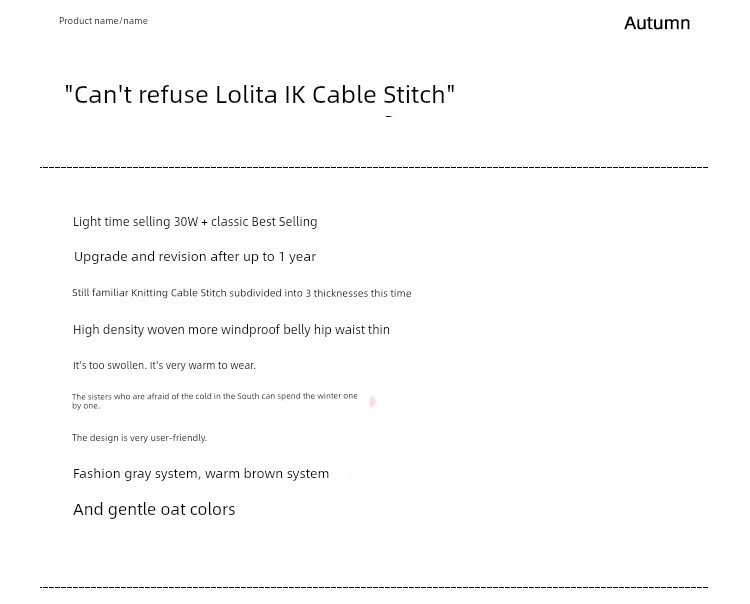 Product name/name

Autumn

"Can't refuse Lolita IK Cable Stitch"

Light time selling 30W + classic Best Selling

Upgrade and revision after up to 1 year

Still familiar Knitting Cable Stitch subdivided into 3 thicknesses this time

High density woven more windproof belly hip waist thin

It's too swollen. It's very warm to wear.

The sisters who are afraid of the cold in the South can spend the winter one by one.

The design is very user-friendly.

Fashion gray system, warm brown system

And gentle oat colors